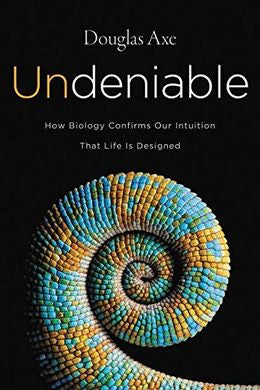 Douglas Axe

Undeniable

How Biology Confirms Our Intuition
That Life Is Designed